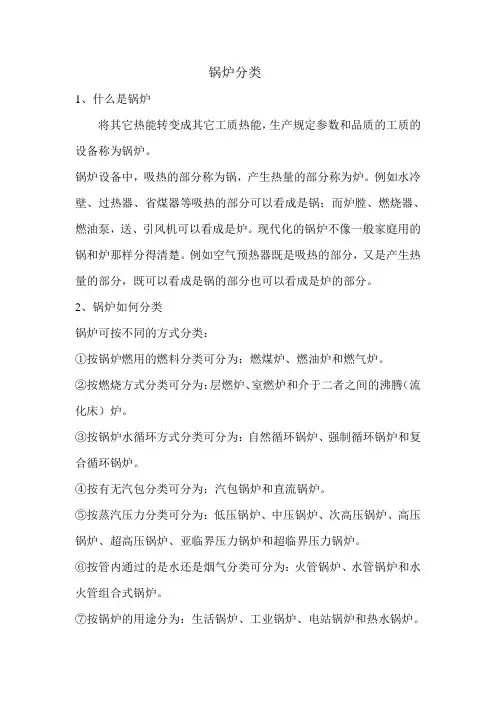 锅炉分类

1、什么是锅炉

将其它热能转变成其它工质热能，生产规定参数和品质的工质的设备称为锅炉。

锅炉设备中，吸热的部分称为锅，产生热量的部分称为炉。例如水冷壁、过热器、省煤器等吸热的部分可以看成是锅；而炉膛、燃烧器、燃油泵，送、引风机可以看成是炉。现代化的锅炉不像一般家庭用的锅和炉那样分得清楚。例如空气预热器既是吸热的部分，又是产生热量的部分，既可以看成是锅的部分也可以看成是炉的部分。

2、锅炉如何分类

锅炉可按不同的方式分类：

①按锅炉燃用的燃料分类可分为：燃煤炉、燃油炉和燃气炉。

②按燃烧方式分类可分为：层燃炉、室燃炉和介于二者之间的沸腾（流化床）炉。

③按锅炉水循环方式分类可分为：自然循环锅炉、强制循环锅炉和复合循环锅炉。

④按有无汽包分类可分为：汽包锅炉和直流锅炉。

⑤按蒸汽压力分类可分为：低压锅炉、中压锅炉、次高压锅炉、高压锅炉、超高压锅炉、亚临界压力锅炉和超临界压力锅炉。

⑥按管内通过的是水还是烟气分类可分为：火管锅炉、水管锅炉和水火管组合式锅炉。

⑦按锅炉的用途分为：生活锅炉、工业锅炉、电站锅炉和热水锅炉。